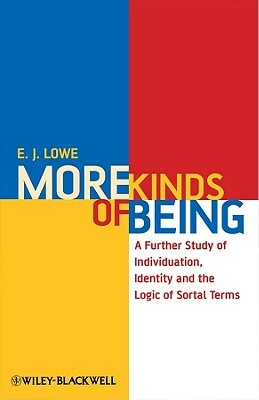 E. J. LOWE

MORE KINDS OF BEING

A Further Study of Individuation, Identity and the Logic of Sortal Terms

WILEY-BLACKWELL